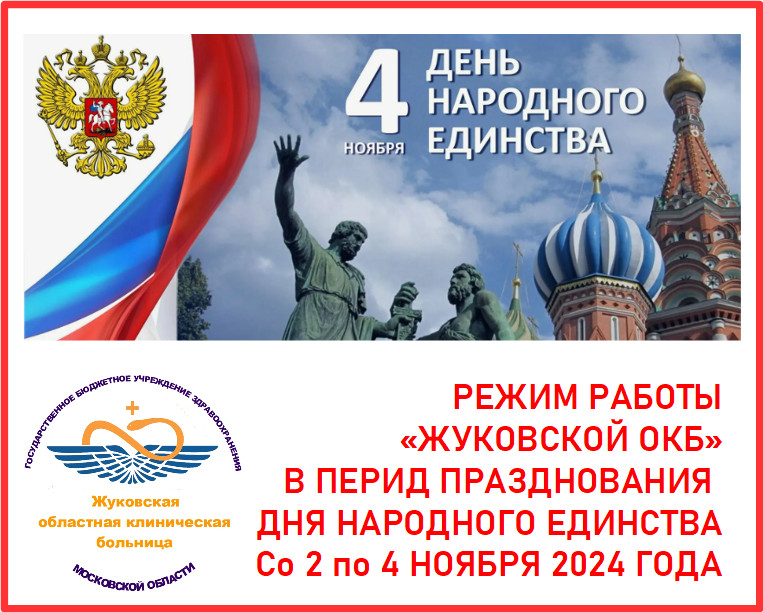 4 НОЯБРЯ ДЕНЬ НАРОДНОГО ЕДИНСТВА

ГОСУДАРСТВЕННОЕ БЮДЖЕТНОЕ УЧРЕЖДЕНИЕ ЗДРАВООХРАНЕНИЯ

Жуковская областная клиническая больница

МОСКОВСКОЙ ОБЛАСТИ

РЕЖИМ РАБОТЫ «ЖУКОВСКОЙ ОКБ» В ПЕРИД ПРАЗДНОВАНИЯ ДНЯ НАРОДНОГО ЕДИНСТВА Со 2 по 4 НОЯБРЯ 2024 ГОДА